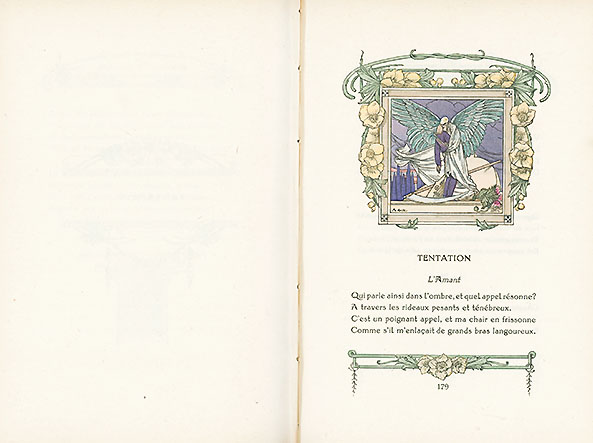 TENTATION

L'Amant

Qui parle ainsi dans l'ombre, et quel appel résonne?
A travers les rideaux pesants et ténébreux,
C'est un poignant appel, et ma chair en frissonne
Comme s'il m'enlaçait de grands bras langoureux.

179